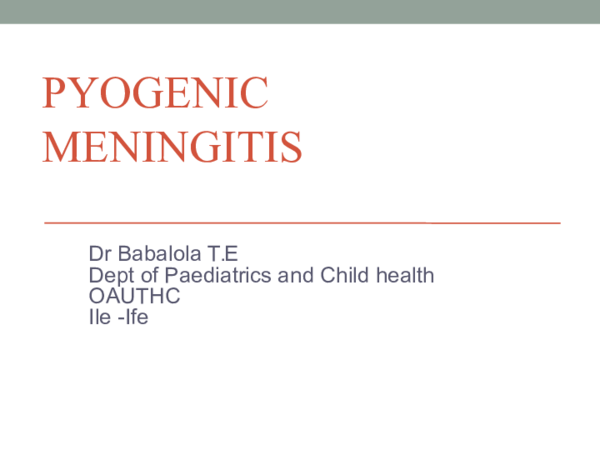 PYOGENIC MENINGITIS

Dr Babalola T.E
Dept of Paediatrics and Child health
OAUTHC
Ile -Ife